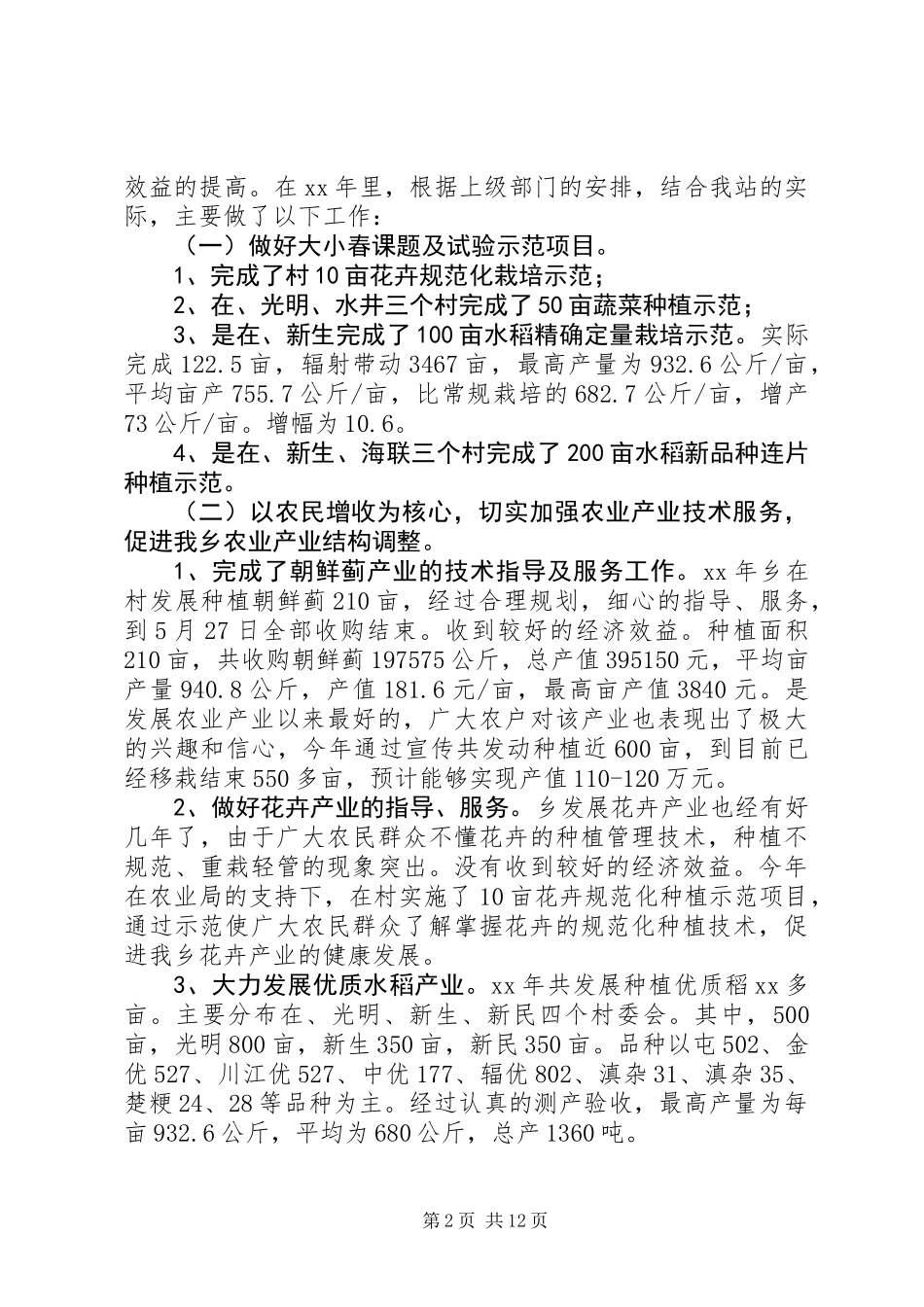 效益的提高。在 xx 年里，根据上级部门的安排，结合我站的实际，主要做了以下工作：

（一）做好大小春课题及试验示范项目。

1、完成了村 10 亩花卉规范化栽培示范；

2、在、光明、水井三个村完成了 50 亩蔬菜种植示范；

3、是在、新生完成了 100 亩水稻精确定量栽培示范。实际完成 122.5 亩，辐射带动 3467 亩，最高产量为 932.6 公斤/亩，平均亩产 755.7 公斤/亩，比常规栽培的 682.7 公斤/亩，增产 73 公斤/亩。增幅为 10.6。

4、是在、新生、海联三个村完成了 200 亩水稻新品种连片种植示范。

（二）以农民增收为核心，切实加强农业产业技术服务，促进我乡农业产业结构调整。

1、完成了朝鲜蓟产业的技术指导及服务工作。xx 年乡在村发展种植朝鲜蓟 210 亩，经过合理规划，细心的指导、服务，到 5 月 27 日全部收购结束。收到较好的经济效益。种植面积 210 亩，共收购朝鲜蓟 197575 公斤，总产值 395150 元，平均亩产量 940.8 公斤，产值 181.6 元/亩，最高亩产值 3840 元。是发展农业产业以来最好的，广大农户对该产业也表现出了极大的兴趣和信心，今年通过宣传共发动种植近 600 亩，到目前已经移栽结束 550 多亩，预计能够实现产值 110-120 万元。

2、做好花卉产业的指导、服务。乡发展花卉产业也经有好几年了，由于广大农民群众不懂花卉的种植管理技术，种植不规范、重栽轻管的现象突出。没有收到较好的经济效益。今年在农业局的支持下，在村实施了 10 亩花卉规范化种植示范项目，通过示范使广大农民群众了解掌握花卉的规范化种植技术，促进我乡花卉产业的健康发展。

3、大力发展优质水稻产业。xx 年共发展种植优质稻 xx 多亩。主要分布在、光明、新生、新民四个村委会。其中，500 亩，光明 800 亩，新生 350 亩，新民 350 亩。品种以屯 502、金优 527、川江优 527、中优 177、辐优 802、滇杂 31、滇杂 35、楚粳 24、28 等品种为主。经过认真的测产验收，最高产量为每亩 932.6 公斤，平均为 680 公斤，总产 1360 吨。

第 2 页 共 12 页